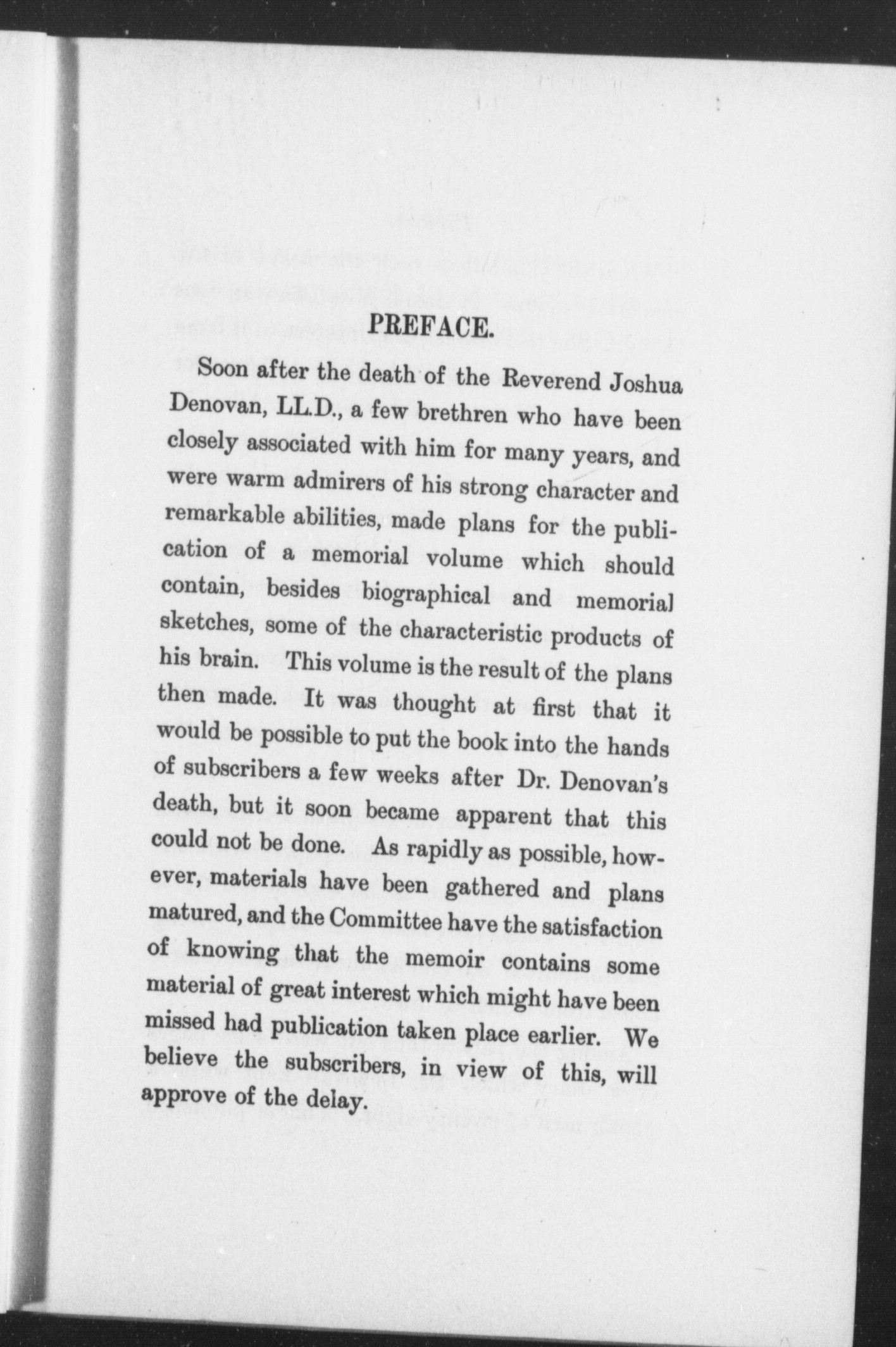 PREFACE.

Soon after the death of the Reverend Joshua Denovan, LL.D., a few brethren who have been closely associated with him for many years, and were warm admirers of his strong character and remarkable abilities, made plans for the publication of a memorial volume which should contain, besides biographical and memorial sketches, some of the characteristic products of his brain. This volume is the result of the plans then made. It was thought at first that it would be possible to put the book into the hands of subscribers a few weeks after Dr. Denovan's death, but it soon became apparent that this could not be done. As rapidly as possible, however, materials have been gathered and plans matured, and the Committee have the satisfaction of knowing that the memoir contains some material of great interest which might have been missed had publication taken place earlier. We believe the subscribers, in view of this, will approve of the delay.